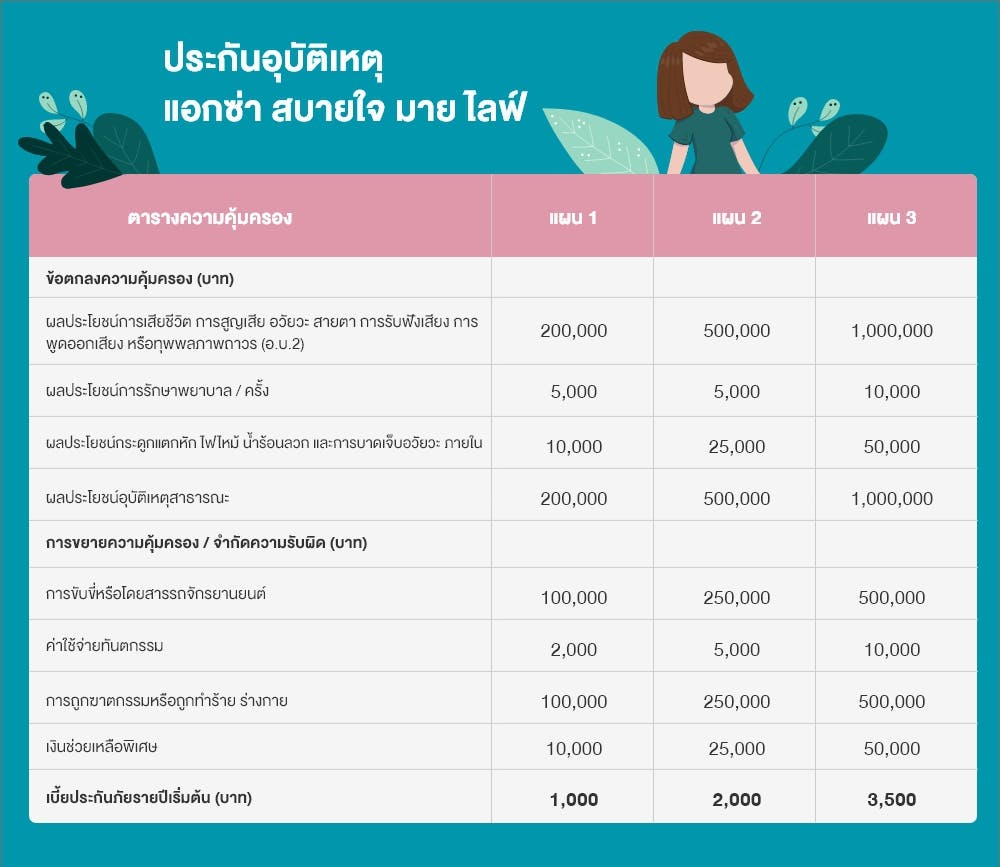 ประกันอุบัติเหตุ
แอกซ่า สบายใจ มาย ไลฟ์

| ตารางความคุ้มครอง | แผน 1 | แผน 2 | แผน 3 |
|---|---|---|---|
| ข้อตกลงความคุ้มครอง (บาท) | | | |
| ผลประโยชน์การเสียชีวิต การสูญเสีย อวัยวะ สายตา การรับฟังเสียง การพูดออกเสียง หรือทุพพลภาพถาวร (อ.บ.2) | 200,000 | 500,000 | 1,000,000 |
| ผลประโยชน์การรักษาพยาบาล / ครั้ง | 5,000 | 5,000 | 10,000 |
| ผลประโยชน์กระดูกแตกหัก ไฟไหม้ น้ำร้อนลวก และการบาดเจ็บอวัยวะ ภายใน | 10,000 | 25,000 | 50,000 |
| ผลประโยชน์อุบัติเหตุสาธารณะ | 200,000 | 500,000 | 1,000,000 |
| การขยายความคุ้มครอง / จำกัดความรับผิด (บาท) | | | |
| การขับขี่หรือโดยสารรถจักรยานยนต์ | 100,000 | 250,000 | 500,000 |
| ค่าใช้จ่ายทันตกรรม | 2,000 | 5,000 | 10,000 |
| การถูกฆาตกรรมหรือถูกทำร้าย ร่างกาย | 100,000 | 250,000 | 500,000 |
| เงินช่วยเหลือพิเศษ | 10,000 | 25,000 | 50,000 |
| เบี้ยประกันภัยรายปีเริ่มต้น (บาท) | 1,000 | 2,000 | 3,500 |